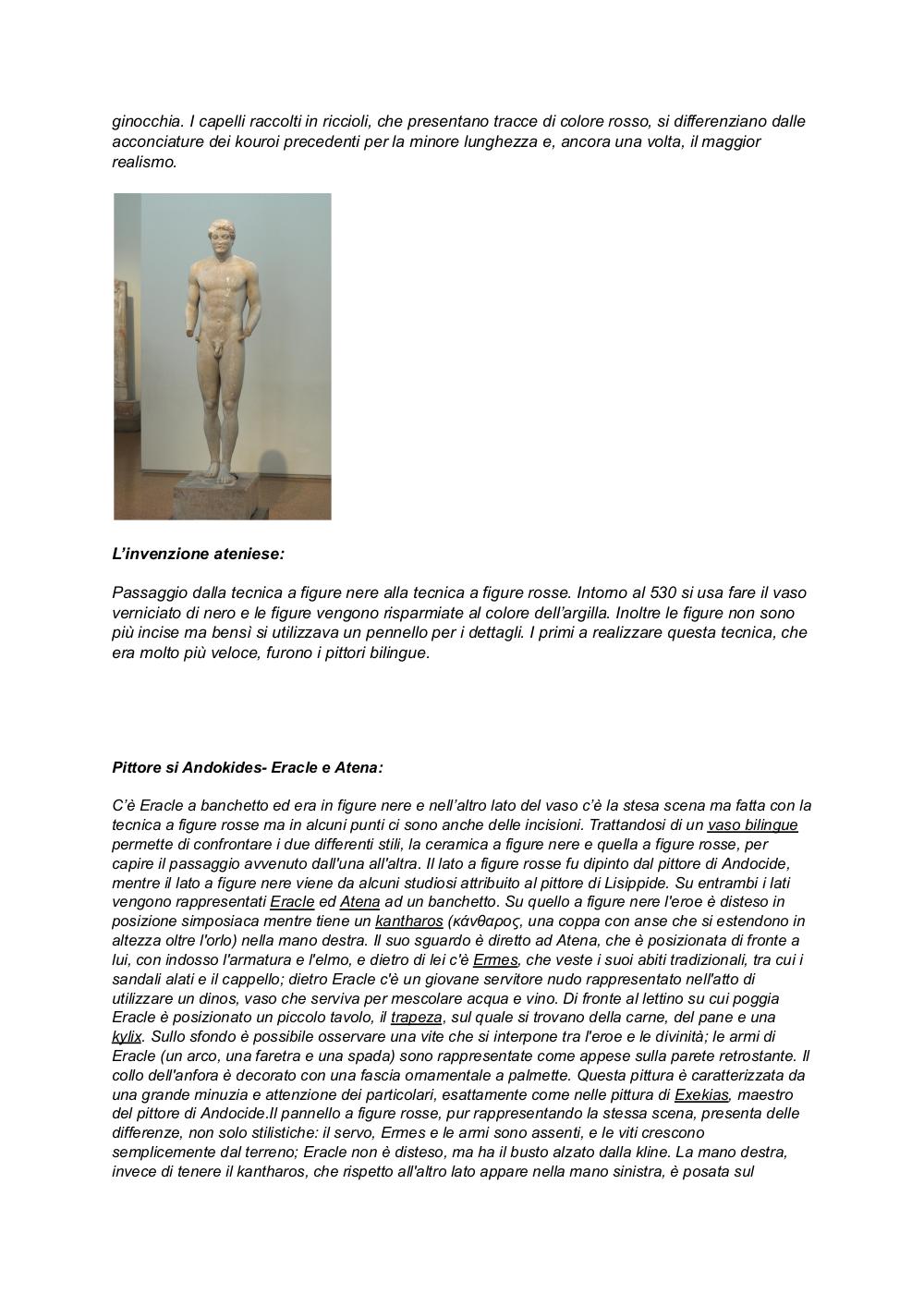 ginocchia. I capelli raccolti in riccioli, che presentano tracce di colore rosso, si differenziano dalle acconciature dei kouroi precedenti per la minore lunghezza e, ancora una volta, il maggior realismo.

L'invenzione ateniese:

Passaggio dalla tecnica a figure nere alla tecnica a figure rosse. Intorno al 530 si usa fare il vaso verniciato di nero e le figure vengono risparmiate al colore dell'argilla. Inoltre le figure non sono più incise ma bensì si utilizzava un pennello per i dettagli. I primi a realizzare questa tecnica, che era molto più veloce, furono i pittori bilingue.

Pittore si Andokides- Eracle e Atena:

C'è Eracle a banchetto ed era in figure nere e nell'altro lato del vaso c'è la stesa scena ma fatta con la tecnica a figure rosse ma in alcuni punti ci sono anche delle incisioni. Trattandosi di un vaso bilingue permette di confrontare i due differenti stili, la ceramica a figure nere e quella a figure rosse, per capire il passaggio avvenuto dall'una all'altra. Il lato a figure rosse fu dipinto dal pittore di Andocide, mentre il lato a figure nere viene da alcuni studiosi attribuito al pittore di Lisippide. Su entrambi i lati vengono rappresentati Eracle ed Atena ad un banchetto. Su quello a figure nere l'eroe è disteso in posizione simposiaca mentre tiene un kantharos (κάνθαρος, una coppa con anse che si estendono in altezza oltre l'orlo) nella mano destra. Il suo sguardo è diretto ad Atena, che è posizionata di fronte a lui, con indosso l'armatura e l'elmo, e dietro di lei c'è Ermes, che veste i suoi abiti tradizionali, tra cui i sandali alati e il cappello; dietro Eracle c'è un giovane servitore nudo rappresentato nell'atto di utilizzare un dinos, vaso che serviva per mescolare acqua e vino. Di fronte al lettino su cui poggia Eracle è posizionato un piccolo tavolo, il trapeza, sul quale si trovano della carne, del pane e una kylix. Sullo sfondo è possibile osservare una vite che si interpone tra l'eroe e le divinità; le armi di Eracle (un arco, una faretra e una spada) sono rappresentate come appese sulla parete retrostante. Il collo dell'anfora è decorato con una fascia ornamentale a palmette. Questa pittura è caratterizzata da una grande minuzia e attenzione dei particolari, esattamente come nelle pittura di Exekias, maestro del pittore di Andocide.Il pannello a figure rosse, pur rappresentando la stessa scena, presenta delle differenze, non solo stilistiche: il servo, Ermes e le armi sono assenti, e le viti crescono semplicemente dal terreno; Eracle non è disteso, ma ha il busto alzato dalla kline. La mano destra, invece di tenere il kantharos, che rispetto all'altro lato appare nella mano sinistra, è posata sul